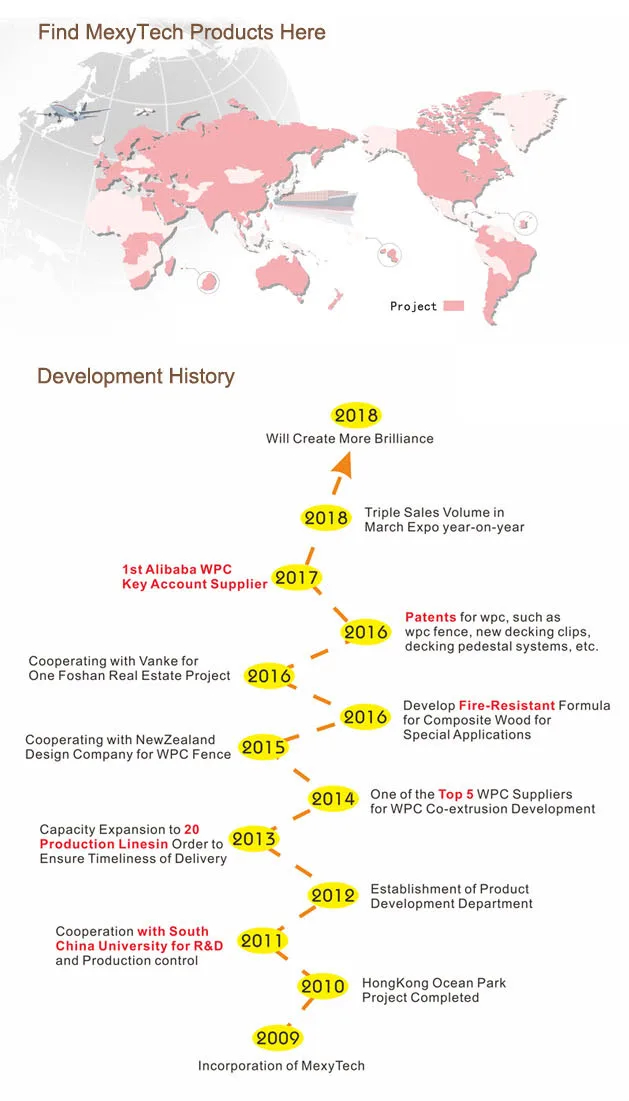 Find MexyTech Products Here

Project

Development History

2018
Will Create More Brilliance

2018
Triple Sales Volume in March Expo year-on-year

1st Alibaba WPC Key Account Supplier
2017

2016
Patents for wpc, such as wpc fence, new decking clips, decking pedestal systems, etc.

Cooperating with Vanke for One Foshan Real Estate Project
2016

2016
Develop Fire-Resistant Formula for Composite Wood for Special Applications

Cooperating with NewZealand Design Company for WPC Fence
2015

2014
One of the Top 5 WPC Suppliers for WPC Co-extrusion Development

Capacity Expansion to 20 Production Linesin Order to Ensure Timeliness of Delivery
2013

2012
Establishment of Product Development Department

Cooperation with South China University for R&D and Production control
2011

2010
HongKong Ocean Park Project Completed

2009
Incorporation of MexyTech